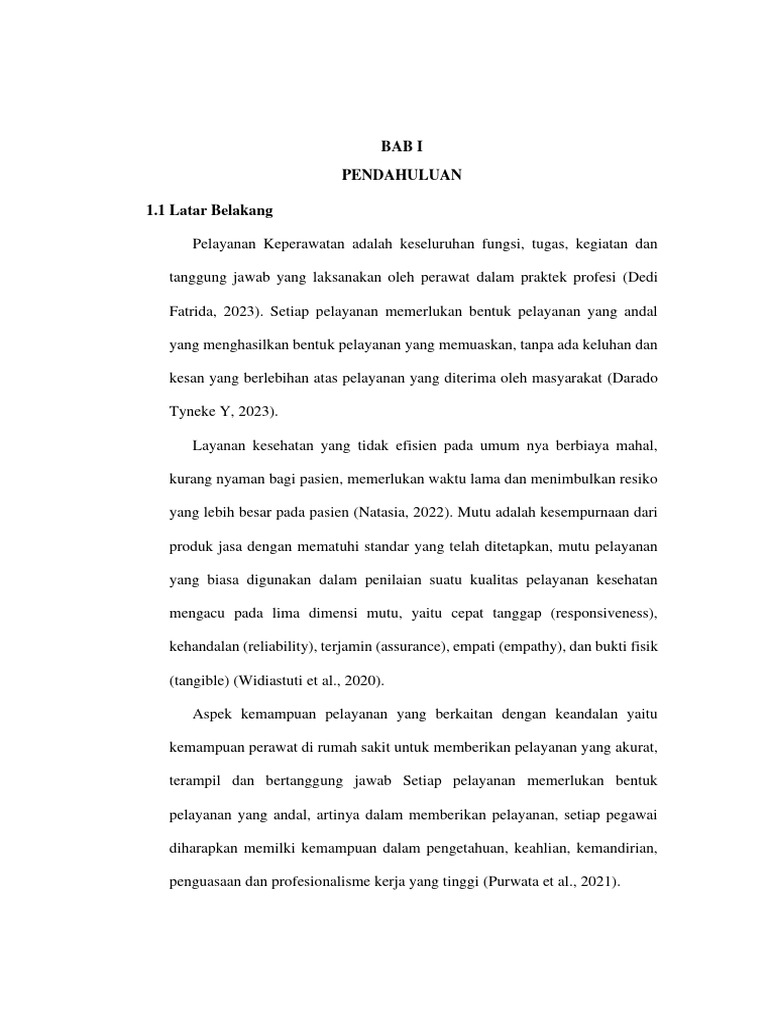 BAB I

PENDAHULUAN

1.1 Latar Belakang

Pelayanan Keperawatan adalah keseluruhan fungsi, tugas, kegiatan dan tanggung jawab yang laksanakan oleh perawat dalam praktek profesi (Dedi Fatrida, 2023). Setiap pelayanan memerlukan bentuk pelayanan yang andal yang menghasilkan bentuk pelayanan yang memuaskan, tanpa ada keluhan dan kesan yang berlebihan atas pelayanan yang diterima oleh masyarakat (Darado Tyneke Y, 2023).

Layanan kesehatan yang tidak efisien pada umum nya berbiaya mahal, kurang nyaman bagi pasien, memerlukan waktu lama dan menimbulkan resiko yang lebih besar pada pasien (Natasia, 2022). Mutu adalah kesempurnaan dari produk jasa dengan mematuhi standar yang telah ditetapkan, mutu pelayanan yang biasa digunakan dalam penilaian suatu kualitas pelayanan kesehatan mengacu pada lima dimensi mutu, yaitu cepat tanggap (responsiveness), kehandalan (reliability), terjamin (assurance), empati (empathy), dan bukti fisik (tangible) (Widiastuti et al., 2020).

Aspek kemampuan pelayanan yang berkaitan dengan keandalan yaitu kemampuan perawat di rumah sakit untuk memberikan pelayanan yang akurat, terampil dan bertanggung jawab Setiap pelayanan memerlukan bentuk pelayanan yang andal, artinya dalam memberikan pelayanan, setiap pegawai diharapkan memilki kemampuan dalam pengetahuan, keahlian, kemandirian, penguasaan dan profesionalisme kerja yang tinggi (Purwata et al., 2021).